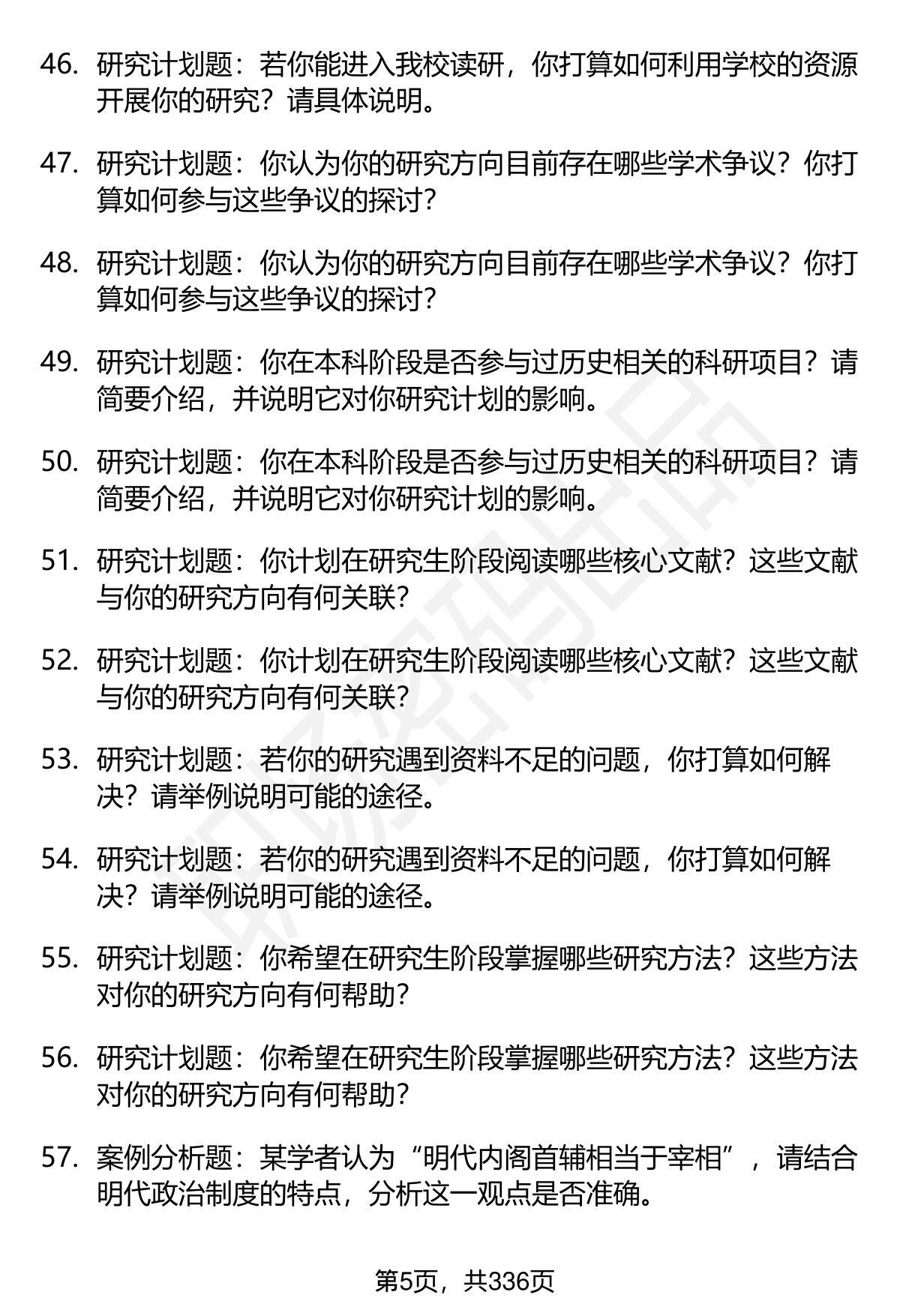 46. 研究计划题：若你能进入我校读研，你打算如何利用学校的资源开展你的研究？请具体说明。

47. 研究计划题：你认为你的研究方向目前存在哪些学术争议？你打算如何参与这些争议的探讨？

48. 研究计划题：你认为你的研究方向目前存在哪些学术争议？你打算如何参与这些争议的探讨？

49. 研究计划题：你在本科阶段是否参与过历史相关的科研项目？请简要介绍，并说明它对你研究计划的影响。

50. 研究计划题：你在本科阶段是否参与过历史相关的科研项目？请简要介绍，并说明它对你研究计划的影响。

51. 研究计划题：你计划在研究生阶段阅读哪些核心文献？这些文献与你的研究方向有何关联？

52. 研究计划题：你计划在研究生阶段阅读哪些核心文献？这些文献与你的研究方向有何关联？

53. 研究计划题：若你的研究遇到资料不足的问题，你打算如何解决？请举例说明可能的途径。

54. 研究计划题：若你的研究遇到资料不足的问题，你打算如何解决？请举例说明可能的途径。

55. 研究计划题：你希望在研究生阶段掌握哪些研究方法？这些方法对你的研究方向有何帮助？

56. 研究计划题：你希望在研究生阶段掌握哪些研究方法？这些方法对你的研究方向有何帮助？

57. 案例分析题：某学者认为“明代内阁首辅相当于宰相”，请结合明代政治制度的特点，分析这一观点是否准确。

第5页，共336页